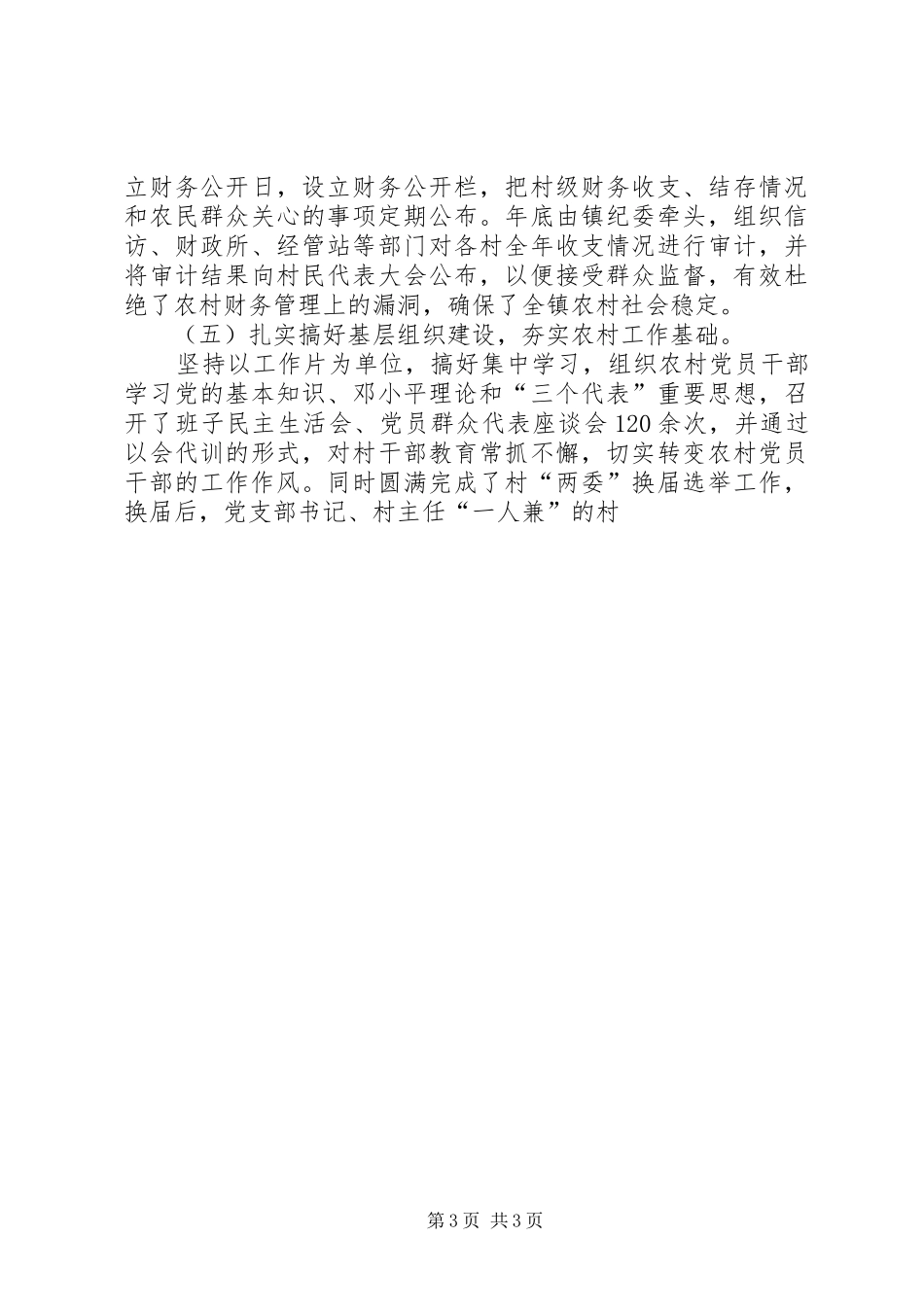 立财务公开日，设立财务公开栏，把村级财务收支、结存情况和农民群众关心的事项定期公布。年底由镇纪委牵头，组织信访、财政所、经管站等部门对各村全年收支情况进行审计，并将审计结果向村民代表大会公布，以便接受群众监督，有效杜绝了农村财务管理上的漏洞，确保了全镇农村社会稳定。

（五）扎实搞好基层组织建设，夯实农村工作基础。

坚持以工作片为单位，搞好集中学习，组织农村党员干部学习党的基本知识、邓小平理论和“三个代表”重要思想，召开了班子民主生活会、党员群众代表座谈会120余次，并通过以会代训的形式，对村干部教育常抓不懈，切实转变农村党员干部的工作作风。同时圆满完成了村“两委”换届选举工作，换届后，党支部书记、村主任“一人兼”的村

第3页 共3页